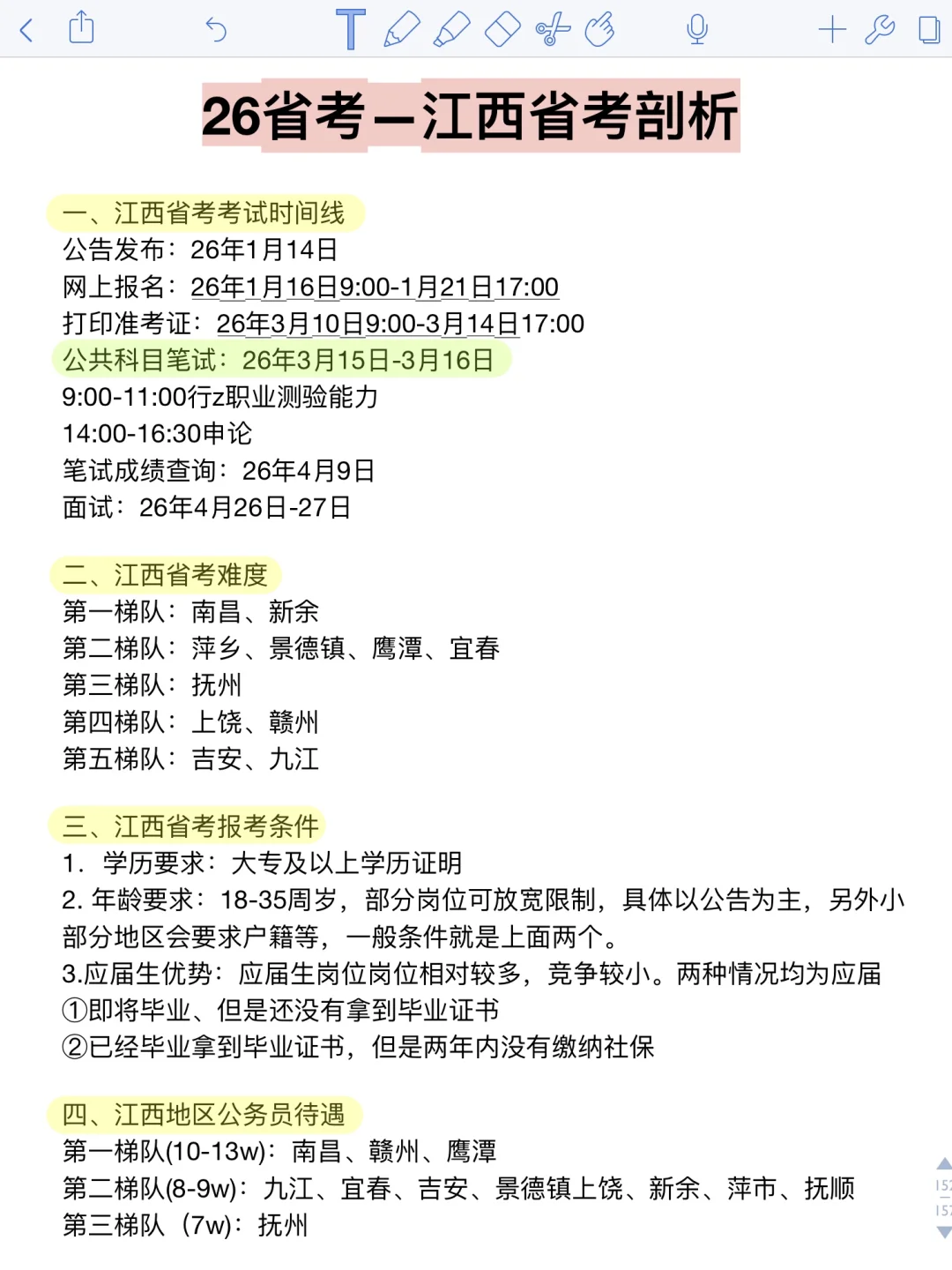 26省考—江西省考剖析

一、江西省考考试时间线
公告发布：26年1月14日
网上报名：26年1月16日9:00-1月21日17:00
打印准考证：26年3月10日9:00-3月14日17:00
公共科目笔试：26年3月15日-3月16日
9:00-11:00行z职业测验能力
14:00-16:30申论
笔试成绩查询：26年4月9日
面试：26年4月26日-27日

二、江西省考难度
第一梯队：南昌、新余
第二梯队：萍乡、景德镇、鹰潭、宜春
第三梯队：抚州
第四梯队：上饶、赣州
第五梯队：吉安、九江

三、江西省考报考条件
1. 学历要求：大专及以上学历证明
2. 年龄要求：18-35周岁，部分岗位可放宽限制，具体以公告为主，另外小部分地区会要求户籍等，一般条件就是上面两个。
3.应届生优势：应届生岗位岗位相对较多，竞争较小。两种情况均为应届
①即将毕业、但是还没有拿到毕业证书
②已经毕业拿到毕业证书，但是两年内没有缴纳社保

四、江西地区公务员待遇
第一梯队(10-13w)：南昌、赣州、鹰潭
第二梯队(8-9w)：九江、宜春、吉安、景德镇上饶、新余、萍市、抚顺
第三梯队（7w)：抚州